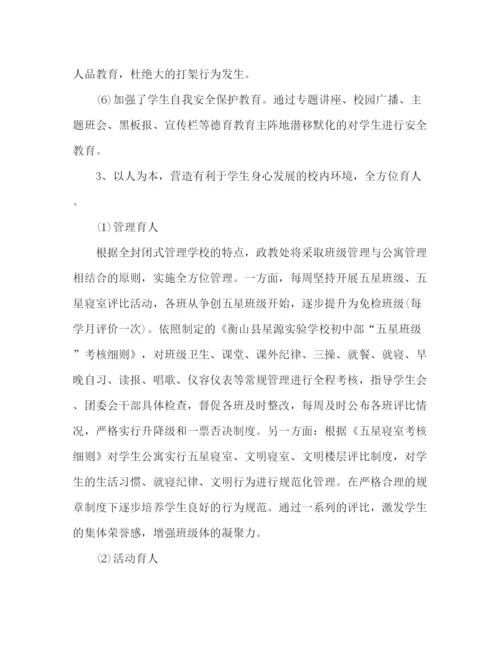 人品教育，杜绝大的打架行为发生。

⑹加强了学生自我安全保护教育。通过专题讲座、校园广播、主题班会、黑板报、宣传栏等德育教育主阵地潜移默化的对学生进行安全教育。

3、以人为本，营造有利于学生身心发展的校内环境，全方位育人。

⑴管理育人

根据全封闭式管理学校的特点，政教处将采取班级管理与公寓管理相结合的原则，实施全方位管理。一方面，每周坚持开展五星班级、五星寝室评比活动，各班从争创五星班级开始，逐步提升为免检班级(每学月评价一次)。依照制定的《衡山县星源实验学校初中部“五星班级”考核细则》，对班级卫生、课堂、课外纪律、三操、就餐、就寝、早晚自习、读报、唱歌、仪容仪表等常规管理进行全程考核，指导学生会、团委会干部具体检查，督促各班及时整改，每周及时公布各班评比情况，严格实行升降级和一票否决制度。另一方面：根据《五星寝室考核细则》对学生公寓实行五星寝室、文明寝室、文明楼层评比制度，对学生的生活习惯、就寝纪律、文明行为进行规范化管理。在严格合理的规章制度下逐步培养学生良好的行为规范。通过一系列的评比，激发学生的集体荣誉感，增强班级体的凝聚力。

⑵活动育人